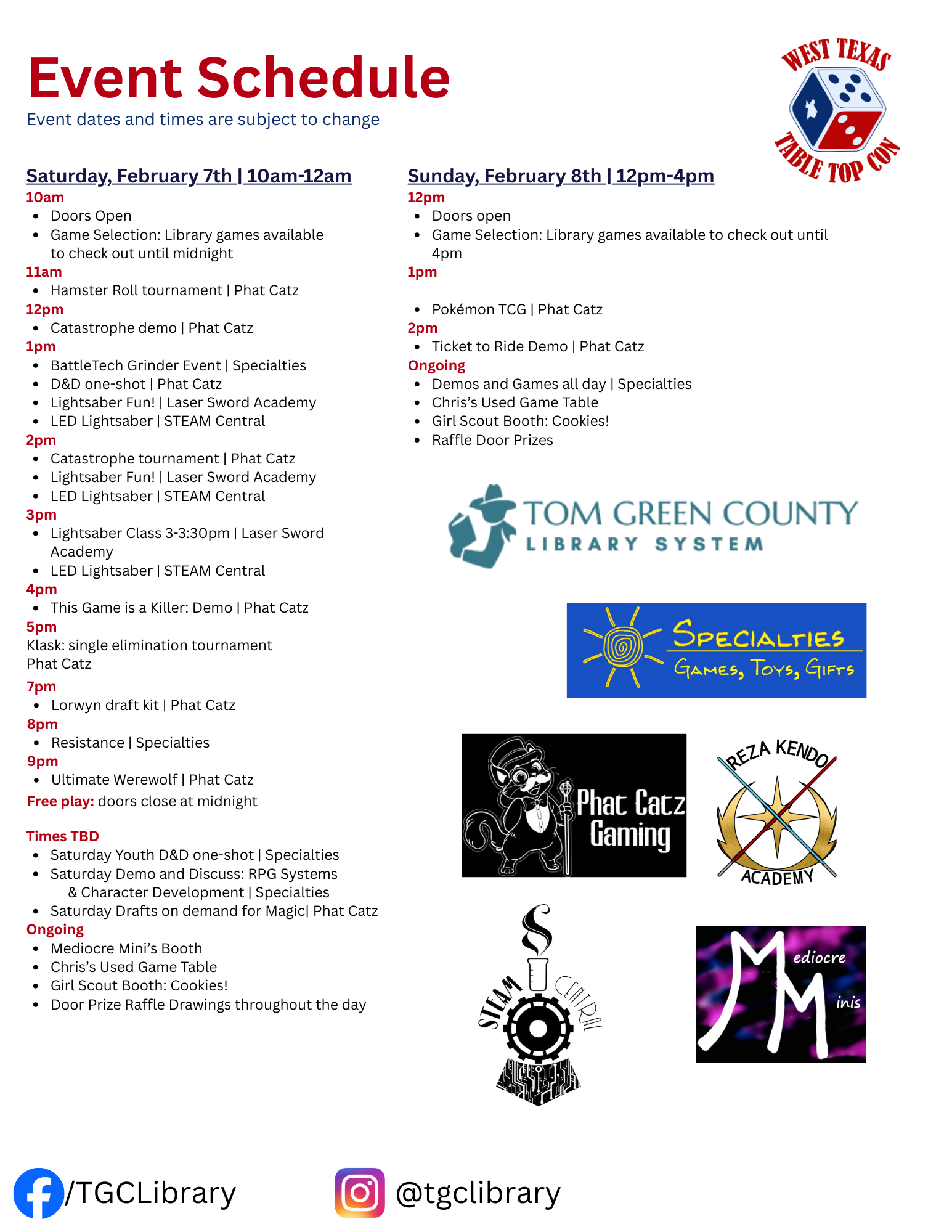 Event Schedule
Event dates and times are subject to change

WEST TEXAS TABLE TOP CON

Saturday, February 7th | 10am-12am
10am
- Doors Open
- Game Selection: Library games available to check out until midnight

11am
- Hamster Roll tournament | Phat Catz

12pm
- Catastrophe demo | Phat Catz

1pm
- BattleTech Grinder Event | Specialties
- D&D one-shot | Phat Catz
- Lightsaber Fun! | Laser Sword Academy
- LED Lightsaber | STEAM Central

2pm
- Catastrophe tournament | Phat Catz
- Lightsaber Fun! | Laser Sword Academy
- LED Lightsaber | STEAM Central

3pm
- Lightsaber Class 3-3:30pm | Laser Sword Academy
- LED Lightsaber | STEAM Central

4pm
- This Game is a Killer: Demo | Phat Catz

5pm
Klask: single elimination tournament
Phat Catz

7pm
- Lorwyn draft kit | Phat Catz

8pm
- Resistance | Specialties

9pm
- Ultimate Werewolf | Phat Catz

Free play: doors close at midnight

Times TBD
- Saturday Youth D&D one-shot | Specialties
- Saturday Demo and Discuss: RPG Systems & Character Development | Specialties
- Saturday Drafts on demand for Magic| Phat Catz

Ongoing
- Mediocre Mini's Booth
- Chris's Used Game Table
- Girl Scout Booth: Cookies!
- Door Prize Raffle Drawings throughout the day

Sunday, February 8th | 12pm-4pm
12pm
- Doors open
- Game Selection: Library games available to check out until 4pm

1pm
- Pokémon TCG | Phat Catz

2pm
- Ticket to Ride Demo | Phat Catz

Ongoing
- Demos and Games all day | Specialties
- Chris's Used Game Table
- Girl Scout Booth: Cookies!
- Raffle Door Prizes

TOM GREEN COUNTY
LIBRARY SYSTEM

SPECIALTIES
GAMES, TOYS, GIFTS

Phat Catz Gaming

REZA KENDO ACADEMY

STEAM CENTRAL

Mediocre Minis

/TGCLibrary
@tgclibrary